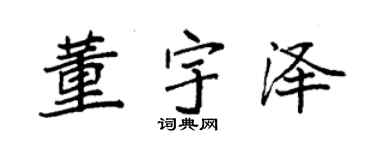 董宇泽

词典网